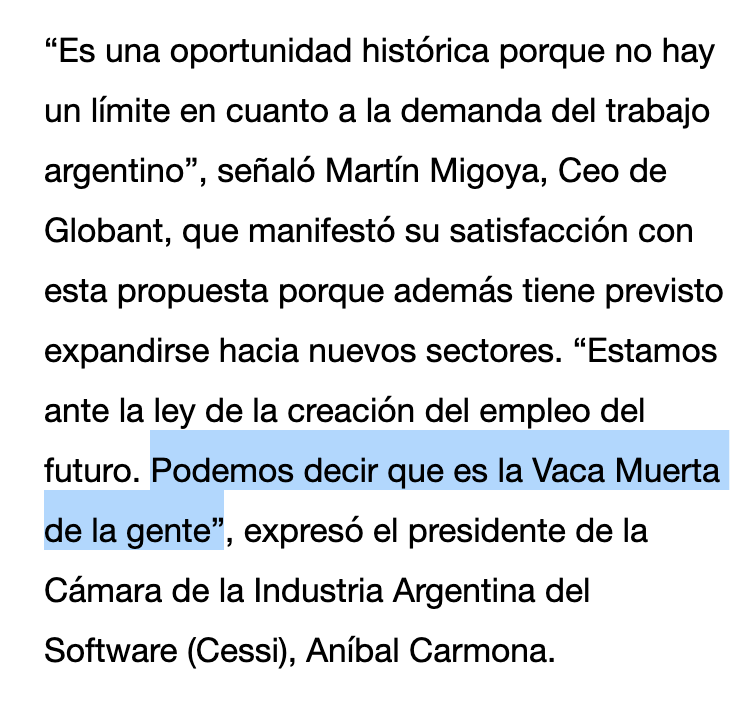 “Es una oportunidad histórica porque no hay un límite en cuanto a la demanda del trabajo argentino”, señaló Martín Migoya, Ceo de Globant, que manifestó su satisfacción con esta propuesta porque además tiene previsto expandirse hacia nuevos sectores. “Estamos ante la ley de la creación del empleo del futuro. Podemos decir que es la Vaca Muerta de la gente”, expresó el presidente de la Cámara de la Industria Argentina del Software (Cessi), Aníbal Carmona.